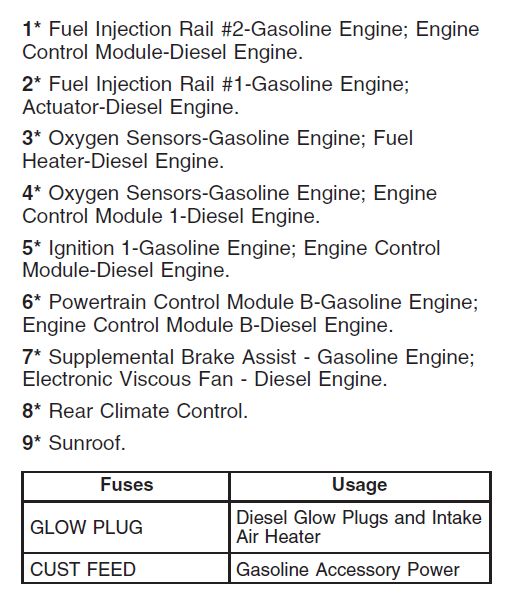 1* Fuel Injection Rail #2-Gasoline Engine; Engine Control Module-Diesel Engine.

2* Fuel Injection Rail #1-Gasoline Engine; Actuator-Diesel Engine.

3* Oxygen Sensors-Gasoline Engine; Fuel Heater-Diesel Engine.

4* Oxygen Sensors-Gasoline Engine; Engine Control Module 1-Diesel Engine.

5* Ignition 1-Gasoline Engine; Engine Control Module-Diesel Engine.

6* Powertrain Control Module B-Gasoline Engine; Engine Control Module B-Diesel Engine.

7* Supplemental Brake Assist - Gasoline Engine; Electronic Viscous Fan - Diesel Engine.

8* Rear Climate Control.

9* Sunroof.

| Fuses | Usage |
|---|---|
| GLOW PLUG | Diesel Glow Plugs and Intake Air Heater |
| CUST FEED | Gasoline Accessory Power |